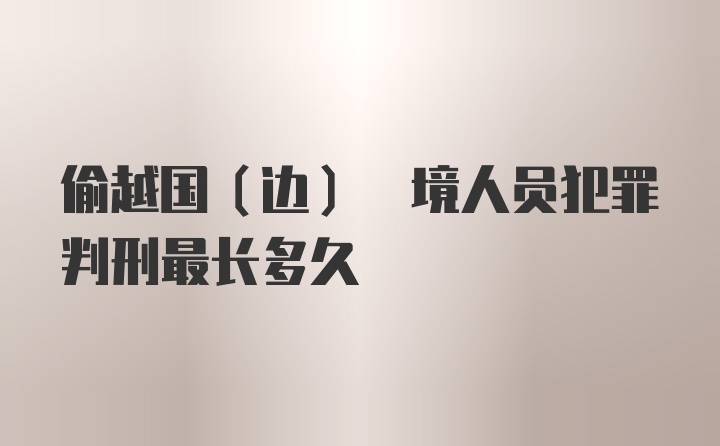 偷越国（边） 境人员犯罪判刑最长多久